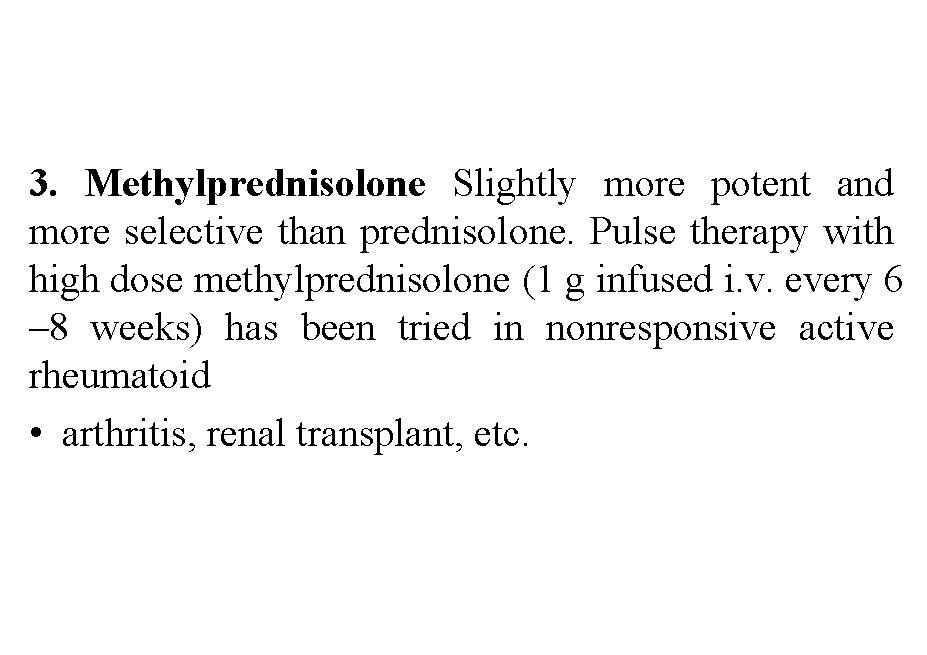 3. Methylprednisolone Slightly more potent and more selective than prednisolone. Pulse therapy with high dose methylprednisolone (1 g infused i.v. every 6 –8 weeks) has been tried in nonresponsive active rheumatoid

• arthritis, renal transplant, etc.